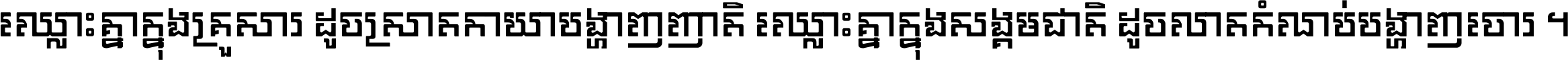 ឈ្លោះគ្នាក្នុងគ្រួសារ ដូចស្រាតកាយាបង្ហាញញាតិ ឈ្លោះគ្នាក្នុងសង្គមជាតិ ដូចលាតកំណប់បង្ហាញចោរ ។